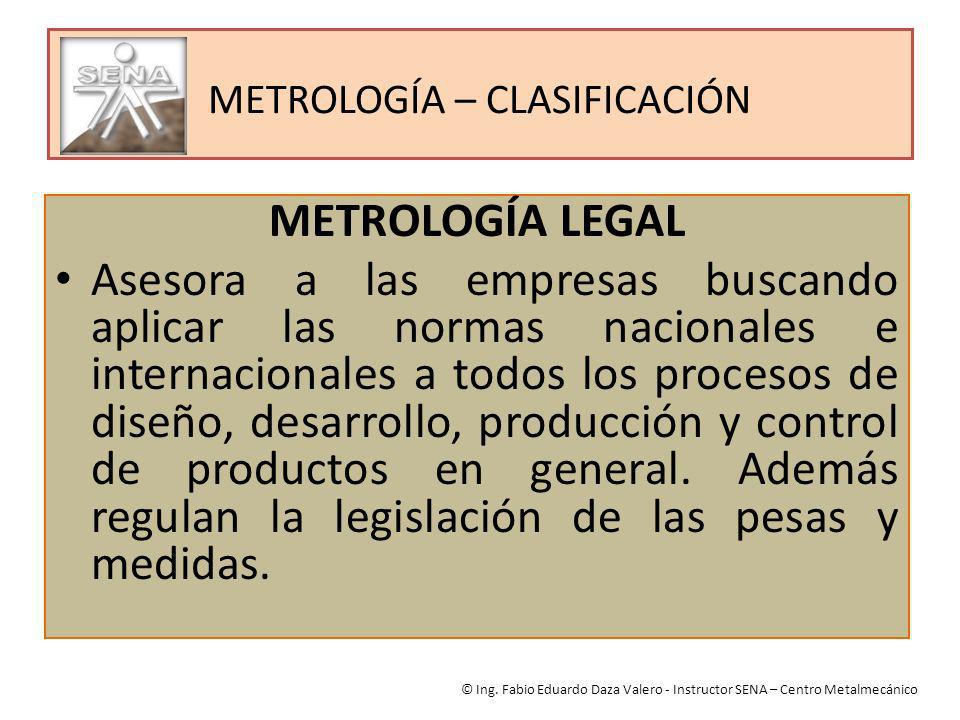 SENA

METROLOGÍA – CLASIFICACIÓN

METROLOGÍA LEGAL

• Asesora a las empresas buscando aplicar las normas nacionales e internacionales a todos los procesos de diseño, desarrollo, producción y control de productos en general. Además regulan la legislación de las pesas y medidas.

© Ing. Fabio Eduardo Daza Valero - Instructor SENA – Centro Metalmecánico